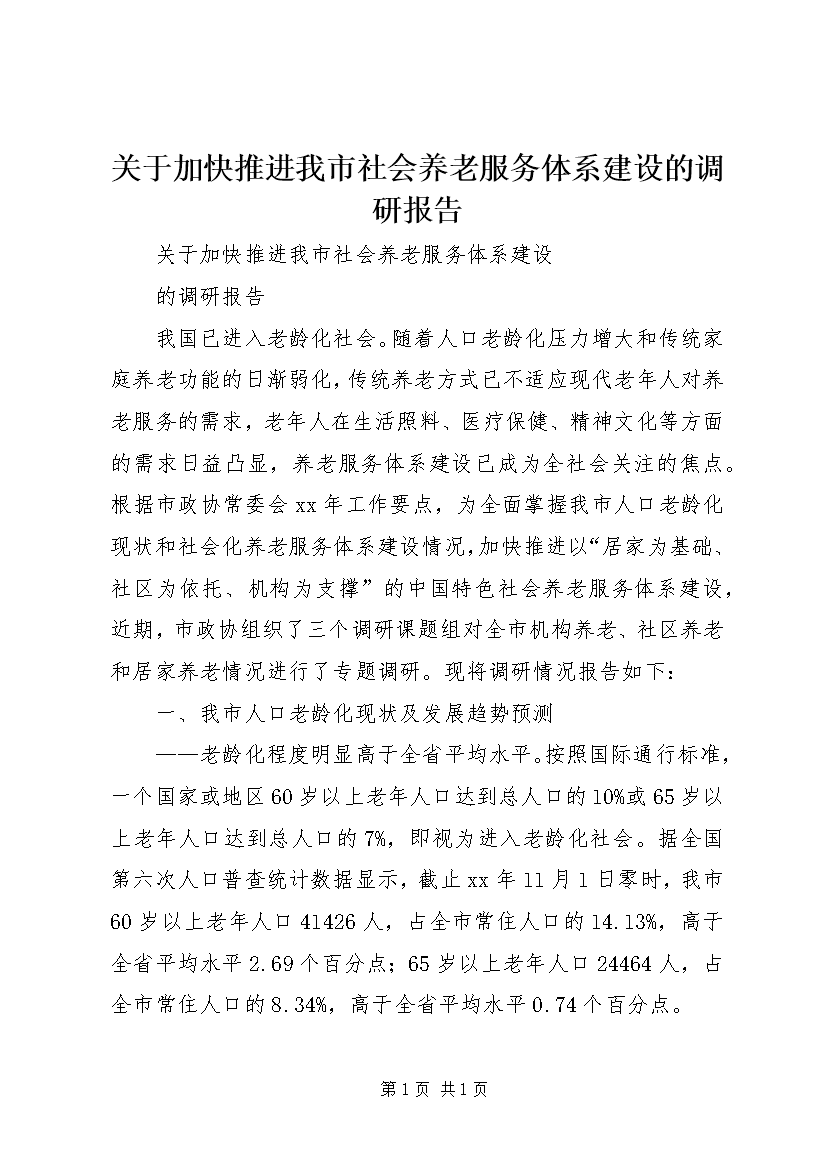 关于加快推进我市社会养老服务体系建设的调研报告

关于加快推进我市社会养老服务体系建设

的调研报告

我国已进入老龄化社会。随着人口老龄化压力增大和传统家庭养老功能的日渐弱化，传统养老方式已不适应现代老年人对养老服务的需求，老年人在生活照料、医疗保健、精神文化等方面的需求日益凸显，养老服务体系建设已成为全社会关注的焦点。根据市政协常委会xx年工作要点，为全面掌握我市人口老龄化现状和社会化养老服务体系建设情况，加快推进以“居家为基础、社区为依托、机构为支撑”的中国特色社会养老服务体系建设，近期，市政协组织了三个调研课题组对全市机构养老、社区养老和居家养老情况进行了专题调研。现将调研情况报告如下：

一、我市人口老龄化现状及发展趋势预测

——老龄化程度明显高于全省平均水平。按照国际通行标准，一个国家或地区60岁以上老年人口达到总人口的10%或65岁以上老年人口达到总人口的7%，即视为进入老龄化社会。据全国第六次人口普查统计数据显示，截止xx年11月1日零时，我市60岁以上老年人口41426人，占全市常住人口的14.13%，高于全省平均水平2.69个百分点；65岁以上老年人口24464人，占全市常住人口的8.34%，高于全省平均水平0.74个百分点。

第1页 共1页